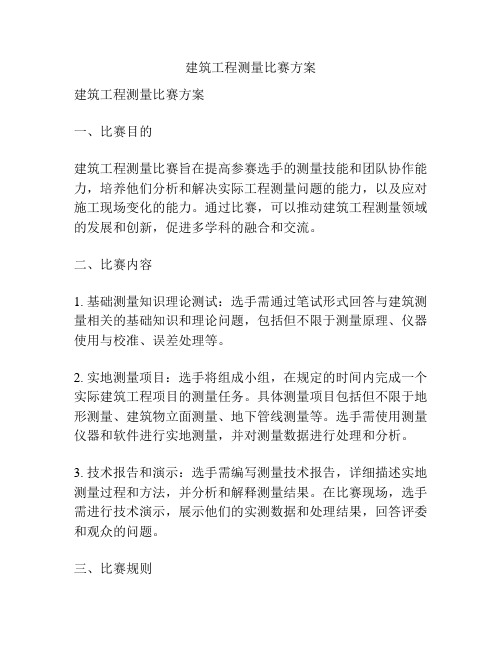 建筑工程测量比赛方案

建筑工程测量比赛方案

一、比赛目的

建筑工程测量比赛旨在提高参赛选手的测量技能和团队协作能力，培养他们分析和解决实际工程测量问题的能力，以及应对施工现场变化的能力。通过比赛，可以推动建筑工程测量领域的发展和创新，促进多学科的融合和交流。

二、比赛内容

1. 基础测量知识理论测试：选手需通过笔试形式回答与建筑测量相关的基础知识和理论问题，包括但不限于测量原理、仪器使用与校准、误差处理等。

2. 实地测量项目：选手将组成小组，在规定的时间内完成一个实际建筑工程项目的测量任务。具体测量项目包括但不限于地形测量、建筑物立面测量、地下管线测量等。选手需使用测量仪器和软件进行实地测量，并对测量数据进行处理和分析。

3. 技术报告和演示：选手需编写测量技术报告，详细描述实地测量过程和方法，并分析和解释测量结果。在比赛现场，选手需进行技术演示，展示他们的实测数据和处理结果，回答评委和观众的问题。

三、比赛规则